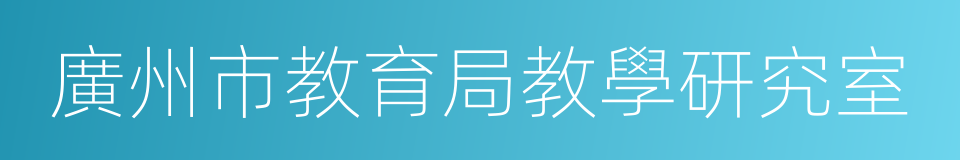 廣州市教育局教學研究室